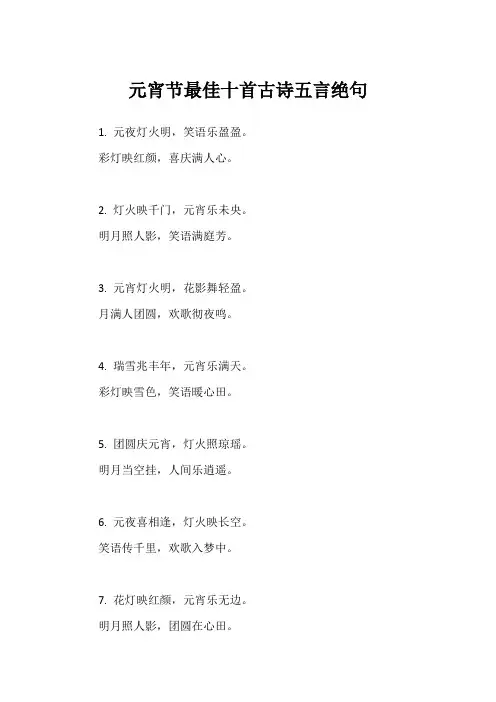 元宵节最佳十首古诗五言绝句

1. 元夜灯火明，笑语乐盈盈。
彩灯映红颜，喜庆满人心。

2. 灯火映千门，元宵乐未央。
明月照人影，笑语满庭芳。

3. 元宵灯火明，花影舞轻盈。
月满人团圆，欢歌彻夜鸣。

4. 瑞雪兆丰年，元宵乐满天。
彩灯映雪色，笑语暖心田。

5. 团圆庆元宵，灯火照琼瑶。
明月当空挂，人间乐逍遥。

6. 元夜喜相逢，灯火映长空。
笑语传千里，欢歌入梦中。

7. 花灯映红颜，元宵乐无边。
明月照人影，团圆在心田。